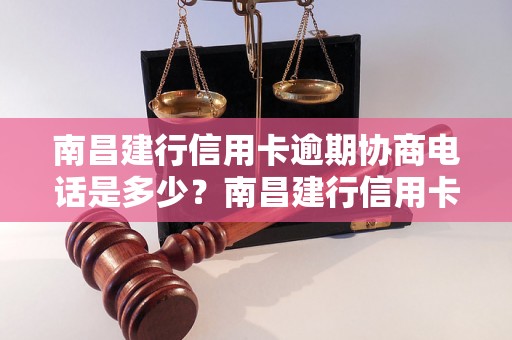 南昌建行信用卡逾期协商电话是多少？南昌建行信用卡